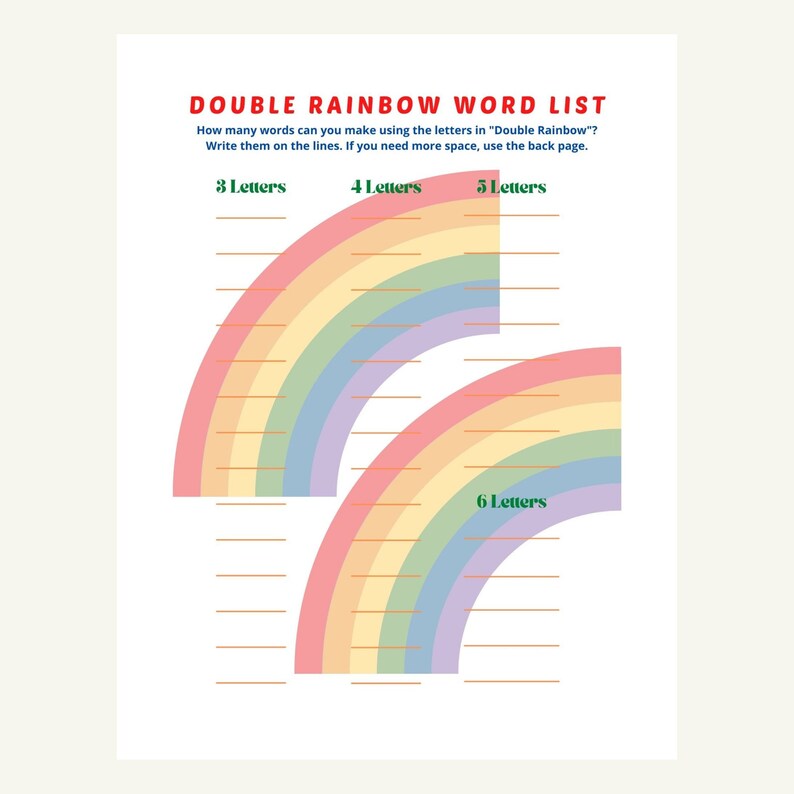 DOUBLE RAINBOW WORD LIST

How many words can you make using the letters in "Double Rainbow"? Write them on the lines. If you need more space, use the back page.

3 Letters

4 Letters

5 Letters

6 Letters